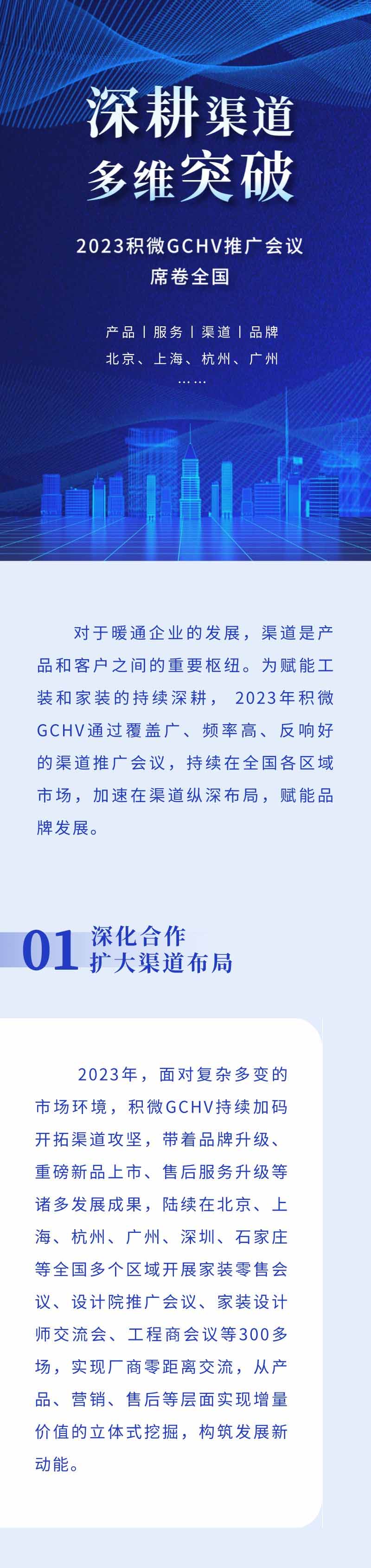 深耕渠道
多维突破

2023积微GCHV推广会议
席卷全国

产品 | 服务 | 渠道 | 品牌
北京、上海、杭州、广州
……

对于暖通企业的发展，渠道是产品和客户之间的重要枢纽。为赋能工装和家装的持续深耕，2023年积微GCHV通过覆盖广、频率高、反响好的渠道推广会议，持续在全国各区域市场，加速在渠道纵深布局，赋能品牌发展。

01 深化合作
扩大渠道布局

2023年，面对复杂多变的市场环境，积微GCHV持续加码开拓渠道攻坚，带着品牌升级、重磅新品上市、售后服务升级等诸多发展成果，陆续在北京、上海、杭州、广州、深圳、石家庄等全国多个区域开展家装零售会议、设计院推广会议、家装设计师交流会、工程商会议等300多场，实现厂商零距离交流，从产品、营销、售后等层面实现增量价值的立体式挖掘，构筑发展新动能。